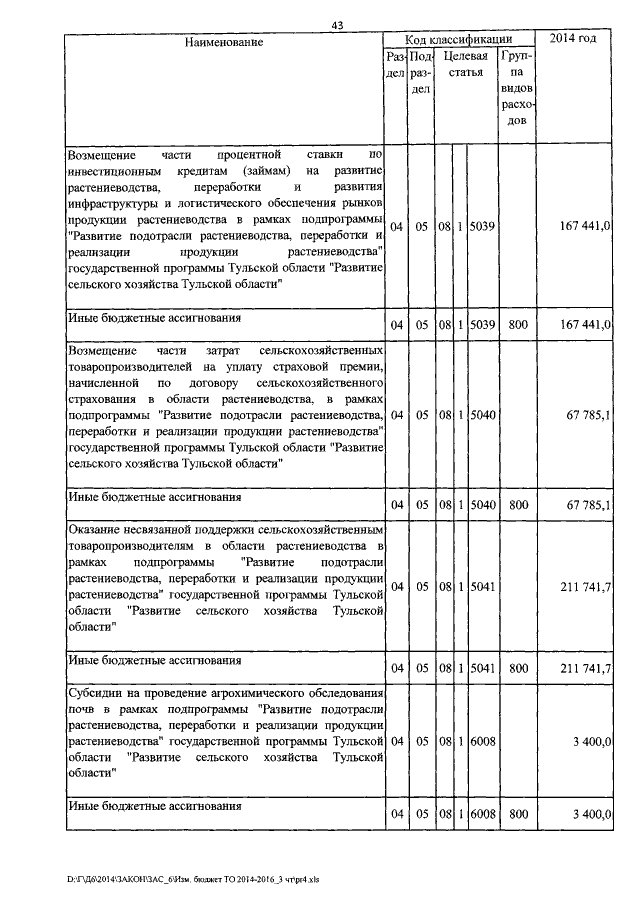 43

| Наименование | Код классификации | | | | | | 2014 год |
|---|---|---|---|---|---|---|---|
| | Раздел | Подраздел | Целевая статья | | | Группа видов расходов | |
| Возмещение части процентной ставки по инвестиционным кредитам (займам) на развитие растениеводства, переработки и развития инфраструктуры и логистического обеспечения рынков продукции растениеводства в рамках подпрограммы "Развитие подотрасли растениеводства, переработки и реализации продукции растениеводства" государственной программы Тульской области "Развитие сельского хозяйства Тульской области" | 04 | 05 | 08 | 1 | 5039 | | 167 441,0 |
| Иные бюджетные ассигнования | 04 | 05 | 08 | 1 | 5039 | 800 | 167 441,0 |
| Возмещение части затрат сельскохозяйственных товаропроизводителей на уплату страховой премии, начисленной по договору сельскохозяйственного страхования в области растениеводства, в рамках подпрограммы "Развитие подотрасли растениеводства, переработки и реализации продукции растениеводства" государственной программы Тульской области "Развитие сельского хозяйства Тульской области" | 04 | 05 | 08 | 1 | 5040 | | 67 785,1 |
| Иные бюджетные ассигнования | 04 | 05 | 08 | 1 | 5040 | 800 | 67 785,1 |
| Оказание несвязанной поддержки сельскохозяйственным товаропроизводителям в области растениеводства в рамках подпрограммы "Развитие подотрасли растениеводства, переработки и реализации продукции растениеводства" государственной программы Тульской области "Развитие сельского хозяйства Тульской области" | 04 | 05 | 08 | 1 | 5041 | | 211 741,7 |
| Иные бюджетные ассигнования | 04 | 05 | 08 | 1 | 5041 | 800 | 211 741,7 |
| Субсидии на проведение агрохимического обследования почв в рамках подпрограммы "Развитие подотрасли растениеводства, переработки и реализации продукции растениеводства" государственной программы Тульской области "Развитие сельского хозяйства Тульской области" | 04 | 05 | 08 | 1 | 6008 | | 3 400,0 |
| Иные бюджетные ассигнования | 04 | 05 | 08 | 1 | 6008 | 800 | 3 400,0 |

D:\Г\Д6\2014\ЗАКОН\ЗАС_6\Изм. бюджет ТО 2014-2016_3 чт\pr4.xls